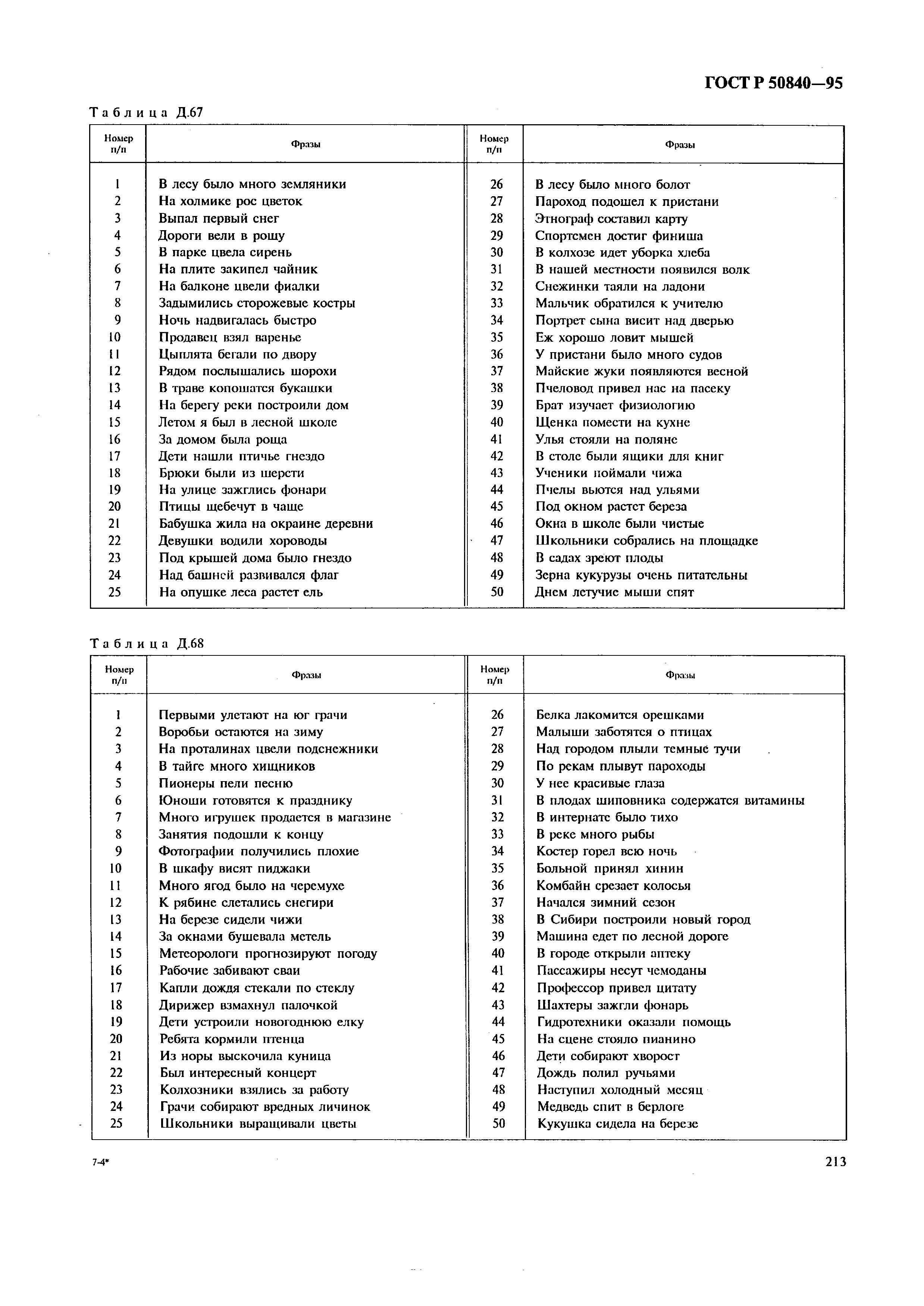 ГОСТ Р 50840—95

Таблица Д.67

| Номер п/п | Фразы | Номер п/п | Фразы |
|---|---|---|---|
| 1 | В лесу было много земляники | 26 | В лесу было много болот |
| 2 | На холмике рос цветок | 27 | Пароход подошел к пристани |
| 3 | Выпал первый снег | 28 | Этнограф составил карту |
| 4 | Дороги вели в рощу | 29 | Спортсмен достиг финиша |
| 5 | В парке цвела сирень | 30 | В колхозе идет уборка хлеба |
| 6 | На плите закипел чайник | 31 | В нашей местности появился волк |
| 7 | На балконе цвели фиалки | 32 | Снежинки таяли на ладони |
| 8 | Задымились сторожевые костры | 33 | Мальчик обратился к учителю |
| 9 | Ночь надвигалась быстро | 34 | Портрет сына висит над дверью |
| 10 | Продавец взял варенье | 35 | Еж хорошо ловит мышей |
| 11 | Цыплята бегали по двору | 36 | У пристани было много судов |
| 12 | Рядом послышались шорохи | 37 | Майские жуки появляются весной |
| 13 | В траве копошатся букашки | 38 | Пчеловод привел нас на пасеку |
| 14 | На берегу реки построили дом | 39 | Брат изучает физиологию |
| 15 | Летом я был в лесной школе | 40 | Щенка помести на кухне |
| 16 | За домом была роща | 41 | Улья стояли на поляне |
| 17 | Дети нашли птичье гнездо | 42 | В столе были ящики для книг |
| 18 | Брюки были из шерсти | 43 | Ученики поймали чижа |
| 19 | На улице зажглись фонари | 44 | Пчелы вьются над ульями |
| 20 | Птицы щебечут в чаще | 45 | Под окном растет береза |
| 21 | Бабушка жила на окраине деревни | 46 | Окна в школе были чистые |
| 22 | Девушки водили хороводы | 47 | Школьники собрались на площадке |
| 23 | Под крышей дома было гнездо | 48 | В садах зреют плоды |
| 24 | Над башней развивался флаг | 49 | Зерна кукурузы очень питательны |
| 25 | На опушке леса растет ель | 50 | Днем летучие мыши спят |

Таблица Д.68

| Номер п/п | Фразы | Номер п/п | Фразы |
|---|---|---|---|
| 1 | Первыми улетают на юг грачи | 26 | Белка лакомится орешками |
| 2 | Воробьи остаются на зиму | 27 | Малыши заботятся о птицах |
| 3 | На проталинах цвели подснежники | 28 | Над городом плыли темные тучи |
| 4 | В тайге много хищников | 29 | По рекам плывут пароходы |
| 5 | Пионеры пели песню | 30 | У нее красивые глаза |
| 6 | Юноши готовятся к празднику | 31 | В плодах шиповника содержатся витамины |
| 7 | Много игрушек продается в магазине | 32 | В интернате было тихо |
| 8 | Занятия подошли к концу | 33 | В реке много рыбы |
| 9 | Фотографии получились плохие | 34 | Костер горел всю ночь |
| 10 | В шкафу висят пиджаки | 35 | Больной принял хинин |
| 11 | Много ягод было на черемухе | 36 | Комбайн срезает колосья |
| 12 | К рябине слетались снегири | 37 | Начался зимний сезон |
| 13 | На березе сидели чижи | 38 | В Сибири построили новый город |
| 14 | За окнами бушевала метель | 39 | Машина едет по лесной дороге |
| 15 | Метеорологи прогнозируют погоду | 40 | В городе открыли аптеку |
| 16 | Рабочие забивают сваи | 41 | Пассажиры несут чемоданы |
| 17 | Капли дождя стекали по стеклу | 42 | Профессор привел цитату |
| 18 | Дирижер взмахнул палочкой | 43 | Шахтеры зажгли фонарь |
| 19 | Дети устроили новогоднюю елку | 44 | Гидротехники оказали помощь |
| 20 | Ребята кормили птенца | 45 | На сцене стояло пианино |
| 21 | Из норы выскочила куница | 46 | Дети собирают хворост |
| 22 | Был интересный концерт | 47 | Дождь полил ручьями |
| 23 | Колхозники взялись за работу | 48 | Наступил холодный месяц |
| 24 | Грачи собирают вредных личинок | 49 | Медведь спит в берлоге |
| 25 | Школьники выращивали цветы | 50 | Кукушка сидела на березе |

7-4*

213